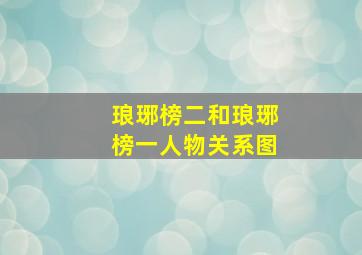 琅琊榜二和琅琊榜一人物关系图